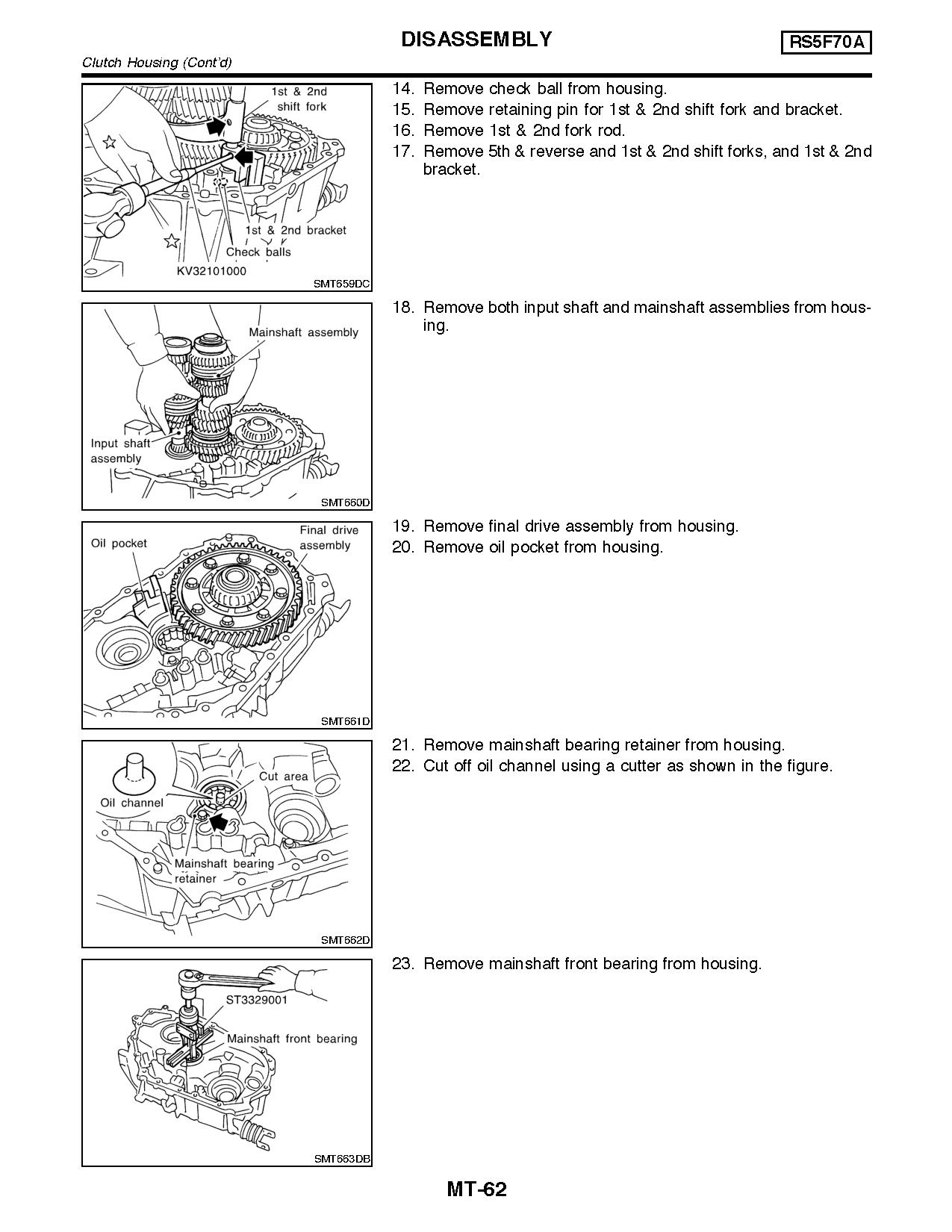 DISASSEMBLY

RS5F70A

Clutch Housing (Cont'd)

1st & 2nd shift fork

1st & 2nd bracket

Check balls

KV32101000

SMT659DC

14. Remove check ball from housing.
15. Remove retaining pin for 1st & 2nd shift fork and bracket.
16. Remove 1st & 2nd fork rod.
17. Remove 5th & reverse and 1st & 2nd shift forks, and 1st & 2nd bracket.

Mainshaft assembly

Input shaft assembly

SMT660D

18. Remove both input shaft and mainshaft assemblies from housing.

Oil pocket

Final drive assembly

SMT661D

19. Remove final drive assembly from housing.
20. Remove oil pocket from housing.

Cut area

Oil channel

Mainshaft bearing retainer

SMT662D

21. Remove mainshaft bearing retainer from housing.
22. Cut off oil channel using a cutter as shown in the figure.

ST3329001

Mainshaft front bearing

SMT663DB

23. Remove mainshaft front bearing from housing.

MT-62